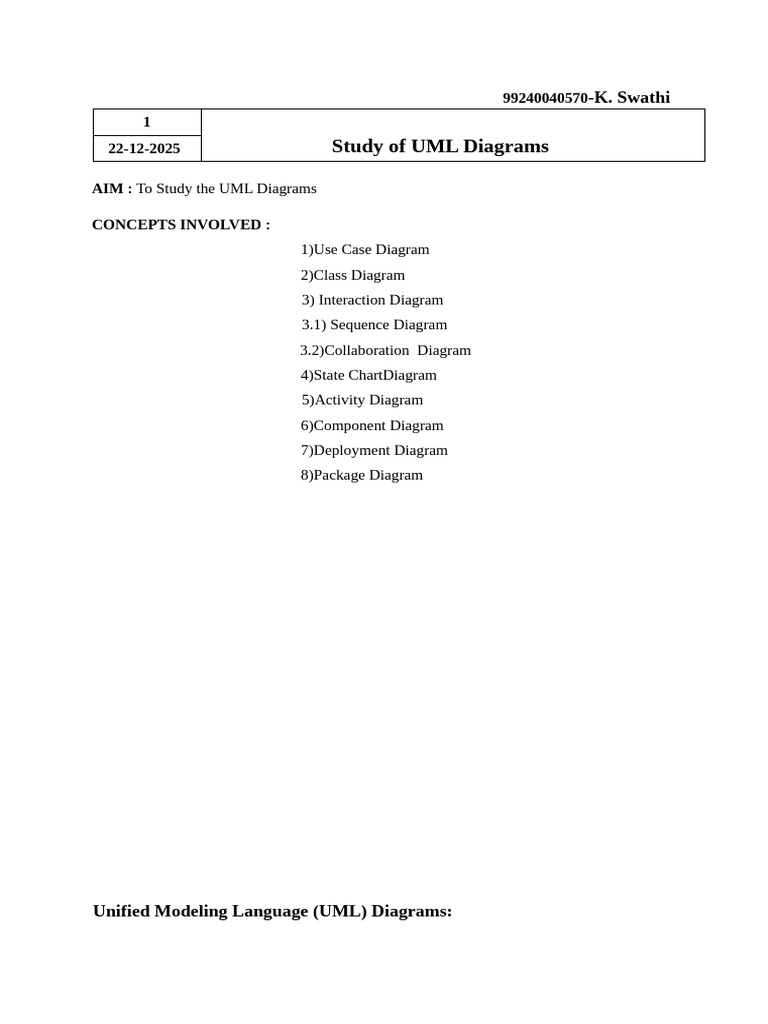 99240040570-K. Swathi

| 1 | Study of UML Diagrams |
|---|---|
| 22-12-2025 | |

AIM : To Study the UML Diagrams

CONCEPTS INVOLVED :

1)Use Case Diagram
2)Class Diagram
3) Interaction Diagram
3.1) Sequence Diagram
3.2)Collaboration Diagram
4)State ChartDiagram
5)Activity Diagram
6)Component Diagram
7)Deployment Diagram
8)Package Diagram

Unified Modeling Language (UML) Diagrams: